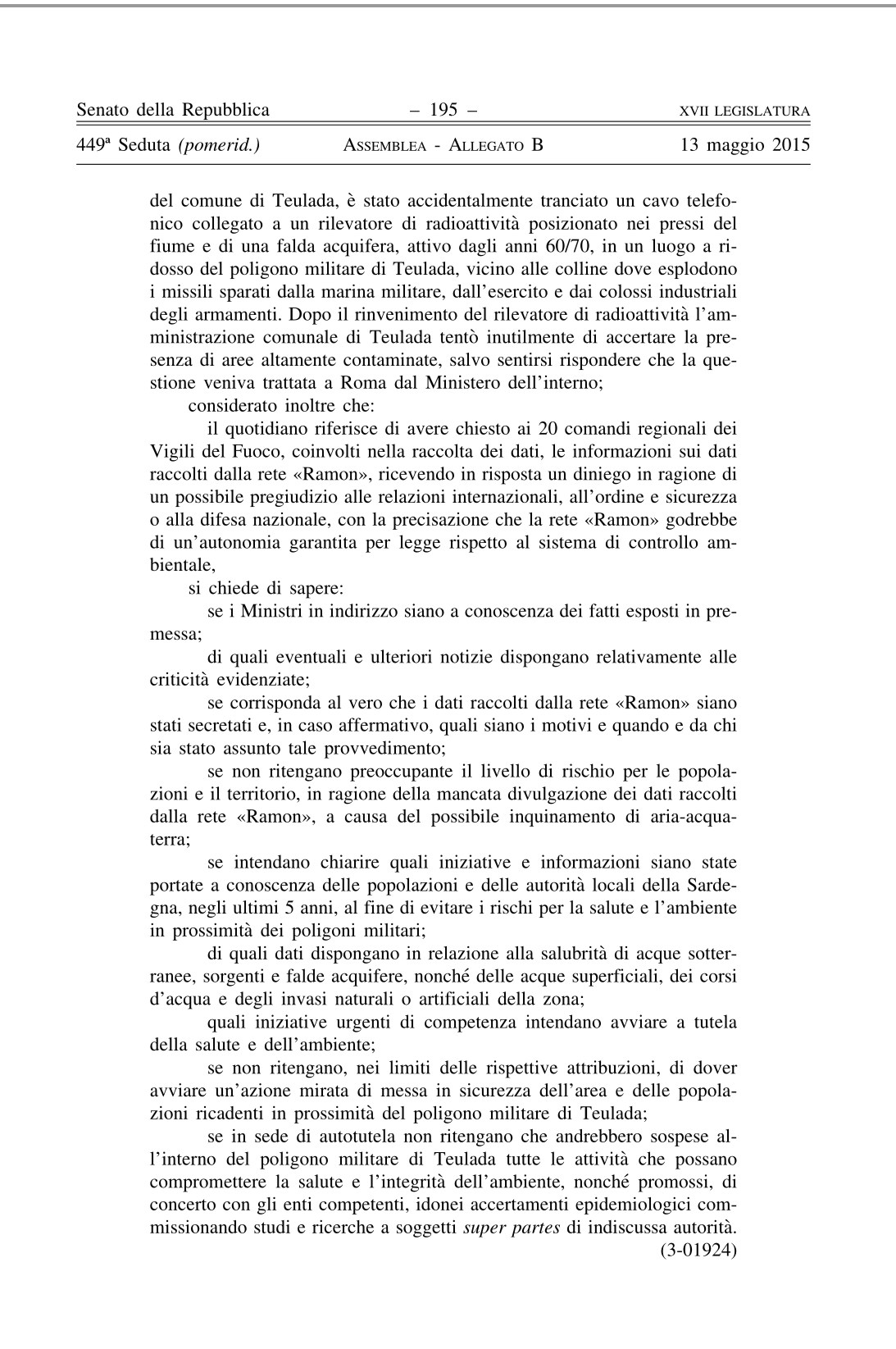 Senato della Repubblica – 195 – XVII LEGISLATURA

449ª Seduta (pomerid.) ASSEMBLEA - ALLEGATO B 13 maggio 2015

del comune di Teulada, è stato accidentalmente tranciato un cavo telefonico collegato a un rilevatore di radioattività posizionato nei pressi del fiume e di una falda acquifera, attivo dagli anni 60/70, in un luogo a ridosso del poligono militare di Teulada, vicino alle colline dove esplodono i missili sparati dalla marina militare, dall'esercito e dai colossi industriali degli armamenti. Dopo il rinvenimento del rilevatore di radioattività l'amministrazione comunale di Teulada tentò inutilmente di accertare la presenza di aree altamente contaminate, salvo sentirsi rispondere che la questione veniva trattata a Roma dal Ministero dell'interno;

considerato inoltre che:

il quotidiano riferisce di avere chiesto ai 20 comandi regionali dei Vigili del Fuoco, coinvolti nella raccolta dei dati, le informazioni sui dati raccolti dalla rete «Ramon», ricevendo in risposta un diniego in ragione di un possibile pregiudizio alle relazioni internazionali, all'ordine e sicurezza o alla difesa nazionale, con la precisazione che la rete «Ramon» godrebbe di un'autonomia garantita per legge rispetto al sistema di controllo ambientale,

si chiede di sapere:

se i Ministri in indirizzo siano a conoscenza dei fatti esposti in premessa;

di quali eventuali e ulteriori notizie dispongano relativamente alle criticità evidenziate;

se corrisponda al vero che i dati raccolti dalla rete «Ramon» siano stati secretati e, in caso affermativo, quali siano i motivi e quando e da chi sia stato assunto tale provvedimento;

se non ritengano preoccupante il livello di rischio per le popolazioni e il territorio, in ragione della mancata divulgazione dei dati raccolti dalla rete «Ramon», a causa del possibile inquinamento di aria-acqua-terra;

se intendano chiarire quali iniziative e informazioni siano state portate a conoscenza delle popolazioni e delle autorità locali della Sardegna, negli ultimi 5 anni, al fine di evitare i rischi per la salute e l'ambiente in prossimità dei poligoni militari;

di quali dati dispongano in relazione alla salubrità di acque sotterranee, sorgenti e falde acquifere, nonché delle acque superficiali, dei corsi d'acqua e degli invasi naturali o artificiali della zona;

quali iniziative urgenti di competenza intendano avviare a tutela della salute e dell'ambiente;

se non ritengano, nei limiti delle rispettive attribuzioni, di dover avviare un'azione mirata di messa in sicurezza dell'area e delle popolazioni ricadenti in prossimità del poligono militare di Teulada;

se in sede di autotutela non ritengano che andrebbero sospese all'interno del poligono militare di Teulada tutte le attività che possano compromettere la salute e l'integrità dell'ambiente, nonché promossi, di concerto con gli enti competenti, idonei accertamenti epidemiologici commissionando studi e ricerche a soggetti super partes di indiscussa autorità.

(3-01924)